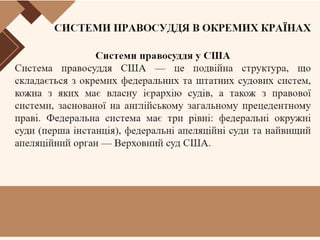 СИСТЕМИ ПРАВОСУДДЯ В ОКРЕМИХ КРАЇНАХ

Системи правосуддя у США

Система правосуддя США — це подвійна структура, що складається з окремих федеральних та штатних судових систем, кожна з яких має власну ієрархію судів, а також з правової системи, заснованої на англійському загальному прецедентному праві. Федеральна система має три рівні: федеральні окружні суди (перша інстанція), федеральні апеляційні суди та найвищий апеляційний орган — Верховний суд США.